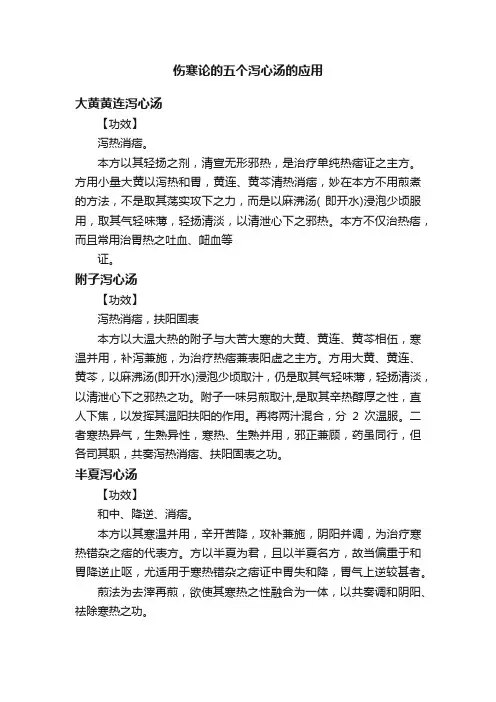 伤寒论的五个泻心汤的应用

大黄黄连泻心汤

【功效】

泻热消痞。

本方以其轻扬之剂，清宣无形邪热，是治疗单纯热痞证之主方。方用小量大黄以泻热和胃，黄连、黄芩清热消痞，妙在本方不用煎煮的方法，不是取其荡实攻下之力，而是以麻沸汤( 即开水)浸泡少顷服用，取其气轻味薄，轻扬清淡，以清泄心下之邪热。本方不仅治热痞，而且常用治胃热之吐血、衄血等

证。

附子泻心汤

【功效】

泻热消痞，扶阳固表

本方以大温大热的附子与大苦大寒的大黄、黄连、黄芩相伍，寒温并用，补泻兼施，为治疗热痞兼表阳虚之主方。方用大黄、黄连、黄芩，以麻沸汤(即开水)浸泡少顷取汁，仍是取其气轻味薄，轻扬清淡，以清泄心下之邪热之功。附子一味另煎取汁,是取其辛热醇厚之性，直人下焦，以发挥其温阳扶阳的作用。再将两汁混合，分 2 次温服。二者寒热异气，生熟异性，寒热、生熟并用，邪正兼顾，药虽同行，但各司其职，共奏泻热消痞、扶阳固表之功。

半夏泻心汤

【功效】

和中、降逆、消痞。

本方以其寒温并用，辛开苦降，攻补兼施，阴阳并调，为治疗寒热错杂之痞的代表方。方以半夏为君，且以半夏名方，故当偏重于和胃降逆止呕，尤适用于寒热错杂之痞证中胃失和降，胃气上逆较甚者。

煎法为去滓再煎，欲使其寒热之性融合为一体，以共奏调和阴阳、祛除寒热之功。